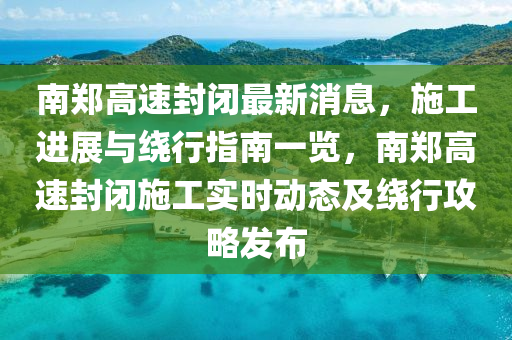 南郑高速封闭最新消息，施工进展与绕行指南一览，南郑高速封闭施工实时动态及绕行攻略发布